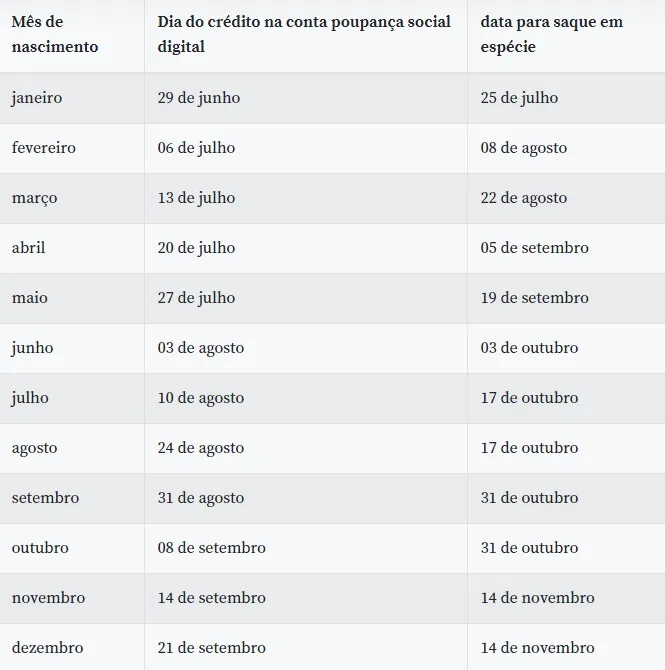 | Mês de nascimento | Dia do crédito na conta poupança social digital | data para saque em espécie |
|---|---|---|
| janeiro | 29 de junho | 25 de julho |
| fevereiro | 06 de julho | 08 de agosto |
| março | 13 de julho | 22 de agosto |
| abril | 20 de julho | 05 de setembro |
| maio | 27 de julho | 19 de setembro |
| junho | 03 de agosto | 03 de outubro |
| julho | 10 de agosto | 17 de outubro |
| agosto | 24 de agosto | 17 de outubro |
| setembro | 31 de agosto | 31 de outubro |
| outubro | 08 de setembro | 31 de outubro |
| novembro | 14 de setembro | 14 de novembro |
| dezembro | 21 de setembro | 14 de novembro |